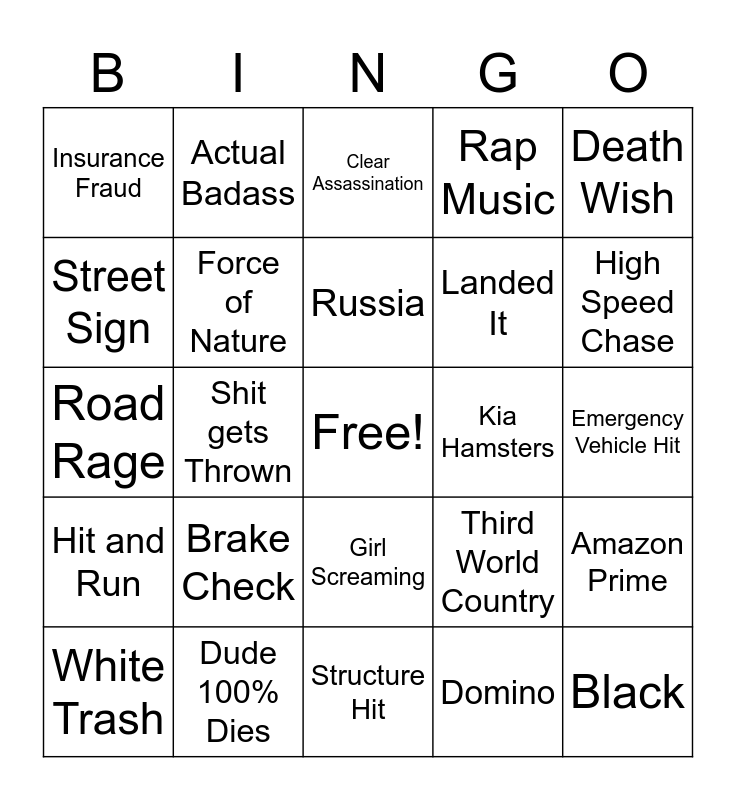 | B | I | N | G | O |
|---|---|---|---|---|
| Insurance Fraud | Actual Badass | Clear Assassination | Rap Music | Death Wish |
| Street Sign | Force of Nature | Russia | Landed It | High Speed Chase |
| Road Rage | Shit gets Thrown | Free! | Kia Hamsters | Emergency Vehicle Hit |
| Hit and Run | Brake Check | Girl Screaming | Third World Country | Amazon Prime |
| White Trash | Dude 100% Dies | Structure Hit | Domino | Black |